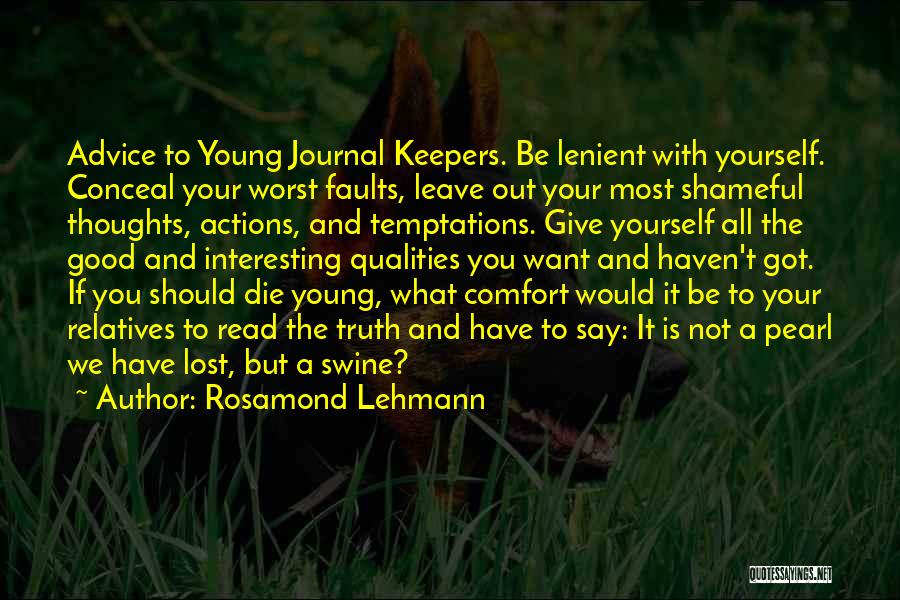 Advice to Young Journal Keepers. Be lenient with yourself. Conceal your worst faults, leave out your most shameful thoughts, actions, and temptations. Give yourself all the good and interesting qualities you want and haven't got. If you should die young, what comfort would it be to your relatives to read the truth and have to say: It is not a pearl we have lost, but a swine?

~ Author: Rosamond Lehmann

QUOTESSAYINGS.NET